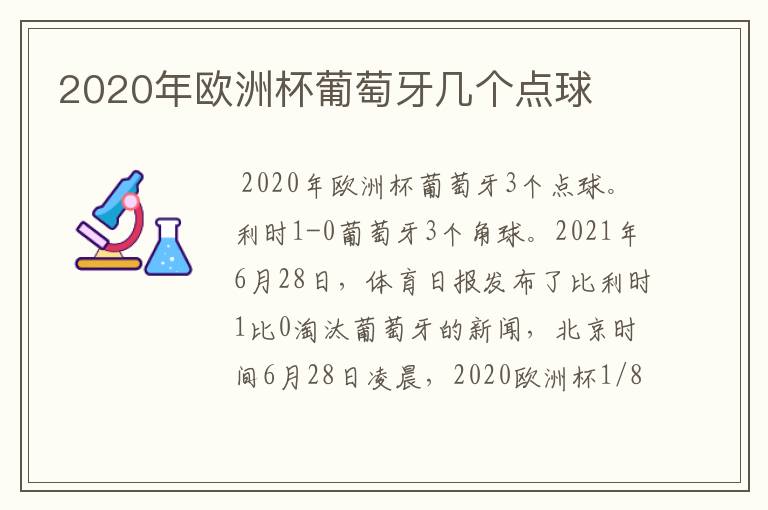 2020年欧洲杯葡萄牙几个点球

2020年欧洲杯葡萄牙3个点球。利时1-0葡萄牙3个角球。2021年6月28日，体育日报发布了比利时1比0淘汰葡萄牙的新闻，北京时间6月28日凌晨，2020欧洲杯1/8